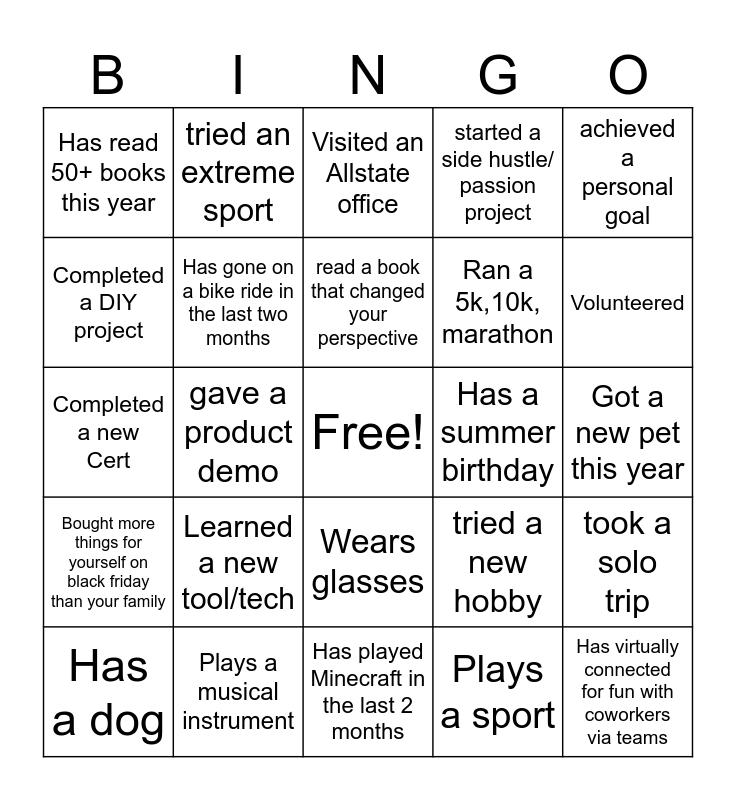 | B | I | N | G | O |
|---|---|---|---|---|
| Has read 50+ books this year | tried an extreme sport | Visited an Allstate office | started a side hustle/ passion project | achieved a personal goal |
| Completed a DIY project | Has gone on a bike ride in the last two months | read a book that changed your perspective | Ran a 5k,10k, marathon | Volunteered |
| Completed a new Cert | gave a product demo | Free! | Has a summer birthday | Got a new pet this year |
| Bought more things for yourself on black friday than your family | Learned a new tool/tech | Wears glasses | tried a new hobby | took a solo trip |
| Has a dog | Plays a musical instrument | Has played Minecraft in the last 2 months | Plays a sport | Has virtually connected for fun with coworkers via teams |